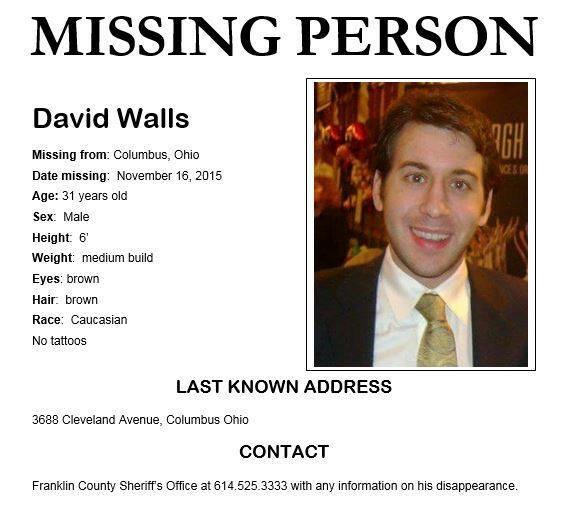 MISSING PERSON

David Walls

Missing from: Columbus, Ohio
Date missing: November 16, 2015
Age: 31 years old
Sex: Male
Height: 6'
Weight: medium build
Eyes: brown
Hair: brown
Race: Caucasian
No tattoos

LAST KNOWN ADDRESS

3688 Cleveland Avenue, Columbus Ohio

CONTACT

Franklin County Sheriff's Office at 614.525.3333 with any information on his disappearance.